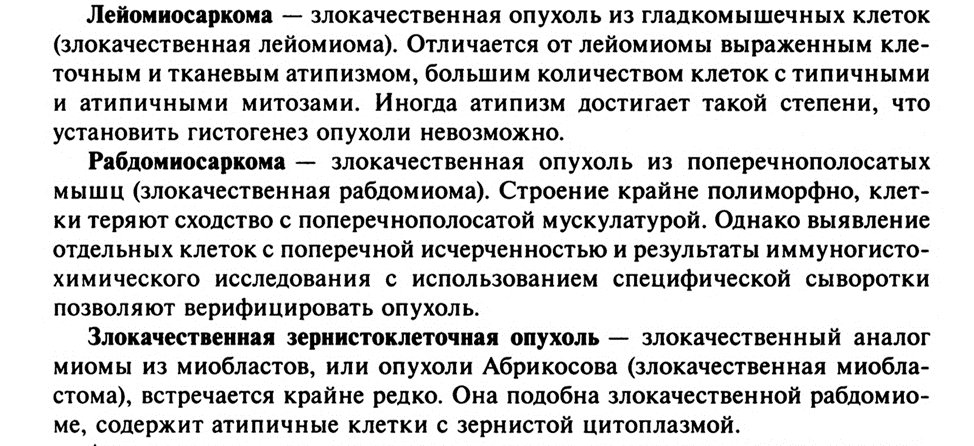 Лейомиосаркома — злокачественная опухоль из гладкомышечных клеток (злокачественная лейомиома). Отличается от лейомиомы выраженным клеточным и тканевым атипизмом, большим количеством клеток с типичными и атипичными митозами. Иногда атипизм достигает такой степени, что установить гистогенез опухоли невозможно.

Рабдомиосаркома — злокачественная опухоль из поперечнополосатых мышц (злокачественная рабдомиома). Строение крайне полиморфно, клетки теряют сходство с поперечнополосатой мускулатурой. Однако выявление отдельных клеток с поперечной исчерченностью и результаты иммуногистохимического исследования с использованием специфической сыворотки позволяют верифицировать опухоль.

Злокачественная зернистоклеточная опухоль — злокачественный аналог миомы из миобластов, или опухоли Абрикосова (злокачественная миобластома), встречается крайне редко. Она подобна злокачественной рабдомиоме, содержит атипичные клетки с зернистой цитоплазмой.